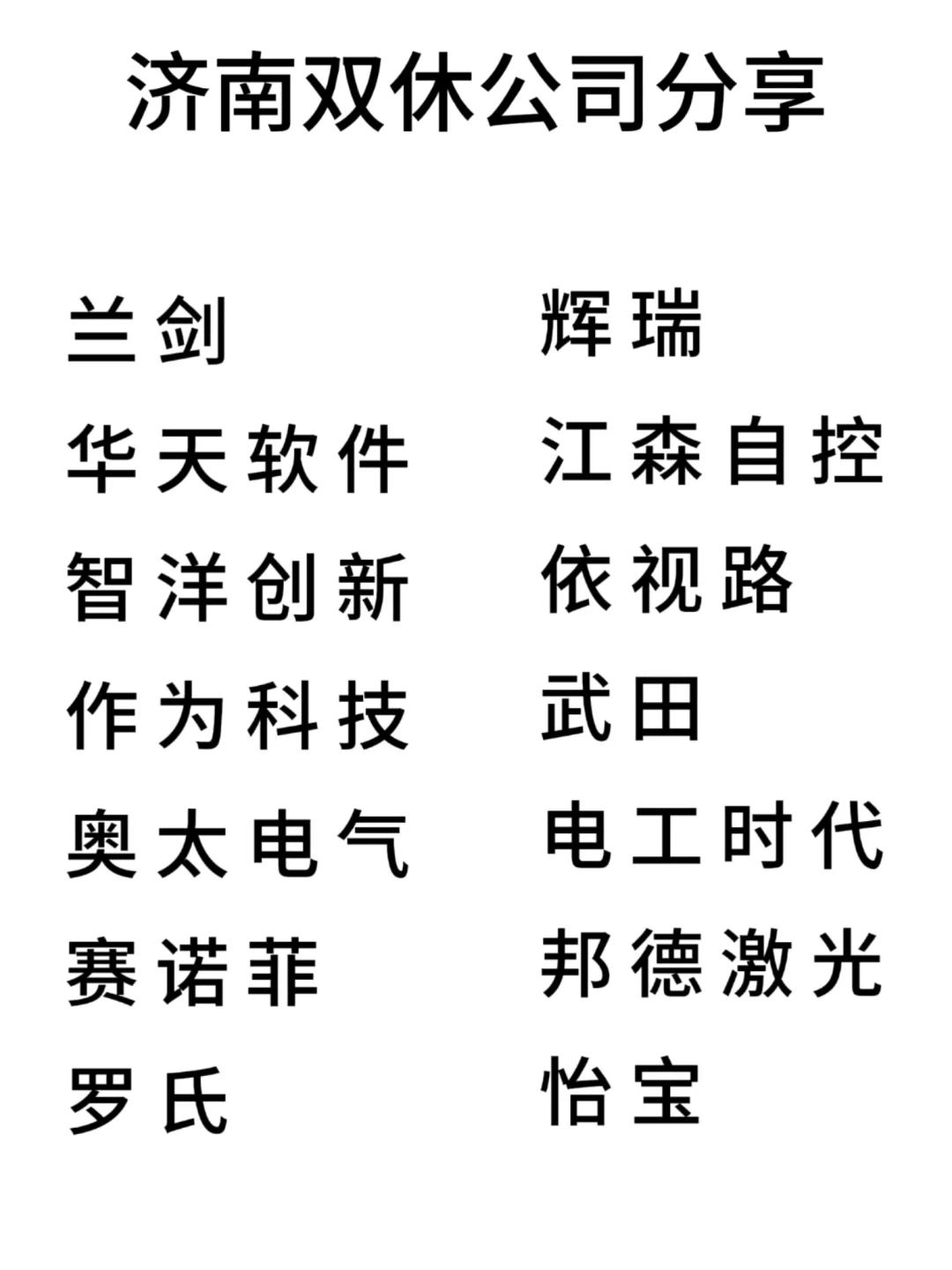 济南双休公司分享

兰剑
华天软件
智洋创新
作为科技
奥太电气
赛诺菲
罗氏

辉瑞
江森自控
依视路
武田
电工时代
邦德激光
怡宝